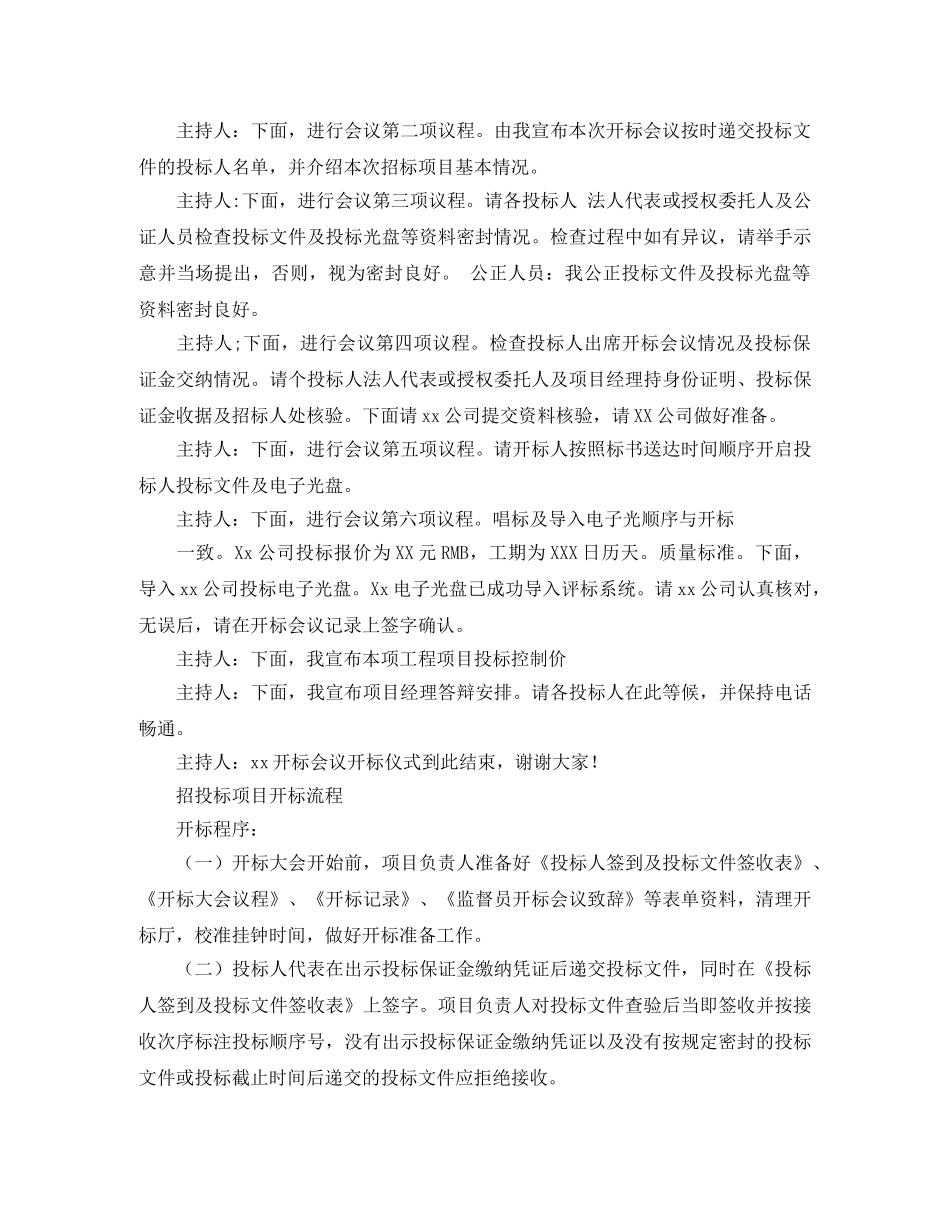 主持人：下面，进行会议第二项议程。由我宣布本次开标会议按时递交投标文件的投标人名单，并介绍本次招标项目基本情况。

主持人:下面，进行会议第三项议程。请各投标人 法人代表或授权委托人及公证人员检查投标文件及投标光盘等资料密封情况。检查过程中如有异议，请举手示意并当场提出，否则，视为密封良好。 公正人员：我公正投标文件及投标光盘等资料密封良好。

主持人;下面，进行会议第四项议程。检查投标人出席开标会议情况及投标保证金交纳情况。请个投标人法人代表或授权委托人及项目经理持身份证明、投标保证金收据及招标人处核验。下面请 xx 公司提交资料核验，请 XX 公司做好准备。

主持人：下面，进行会议第五项议程。请开标人按照标书送达时间顺序开启投标人投标文件及电子光盘。

主持人：下面，进行会议第六项议程。唱标及导入电子光顺序与开标

一致。Xx 公司投标报价为 XX 元 RMB，工期为 XXX 日历天。质量标准。下面，导入 xx 公司投标电子光盘。Xx 电子光盘已成功导入评标系统。请 xx 公司认真核对，无误后，请在开标会议记录上签字确认。

主持人：下面，我宣布本项工程项目投标控制价

主持人：下面，我宣布项目经理答辩安排。请各投标人在此等候，并保持电话畅通。

主持人：xx 开标会议开标仪式到此结束，谢谢大家！

招投标项目开标流程

开标程序：

（一）开标大会开始前，项目负责人准备好《投标人签到及投标文件签收表》、《开标大会议程》、《开标记录》、《监督员开标会议致辞》等表单资料，清理开标厅，校准挂钟时间，做好开标准备工作。

（二）投标人代表在出示投标保证金缴纳凭证后递交投标文件，同时在《投标人签到及投标文件签收表》上签字。项目负责人对投标文件查验后当即签收并按接收次序标注投标顺序号，没有出示投标保证金缴纳凭证以及没有按规定密封的投标文件或投标截止时间后递交的投标文件应拒绝接收。